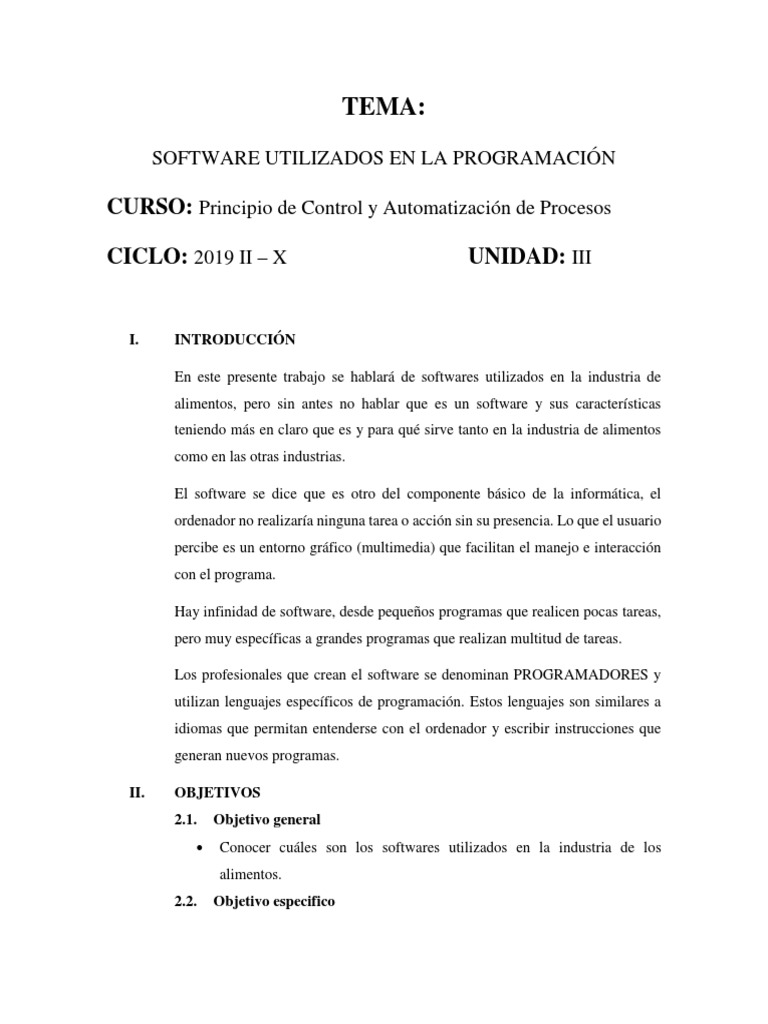 TEMA:

SOFTWARE UTILIZADOS EN LA PROGRAMACIÓN

CURSO: Principio de Control y Automatización de Procesos

CICLO: 2019 II – X UNIDAD: III

I. INTRODUCCIÓN

En este presente trabajo se hablará de softwares utilizados en la industria de alimentos, pero sin antes no hablar que es un software y sus características teniendo más en claro que es y para qué sirve tanto en la industria de alimentos como en las otras industrias.

El software se dice que es otro del componente básico de la informática, el ordenador no realizaría ninguna tarea o acción sin su presencia. Lo que el usuario percibe es un entorno gráfico (multimedia) que facilitan el manejo e interacción con el programa.

Hay infinidad de software, desde pequeños programas que realicen pocas tareas, pero muy específicas a grandes programas que realizan multitud de tareas.

Los profesionales que crean el software se denominan PROGRAMADORES y utilizan lenguajes específicos de programación. Estos lenguajes son similares a idiomas que permitan entenderse con el ordenador y escribir instrucciones que generan nuevos programas.

II. OBJETIVOS

2.1. Objetivo general

• Conocer cuáles son los softwares utilizados en la industria de los alimentos.

2.2. Objetivo especifico